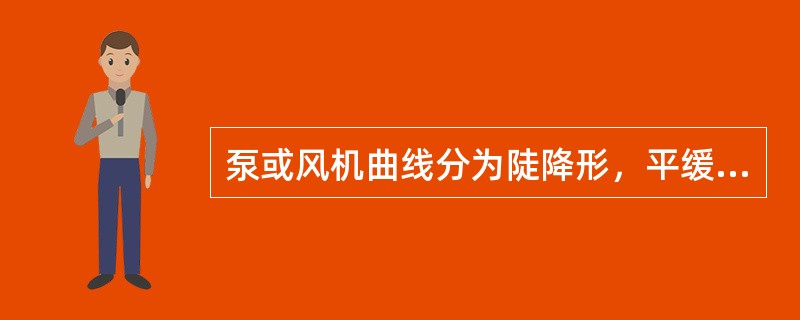 泵或风机曲线分为陡降形，平缓...